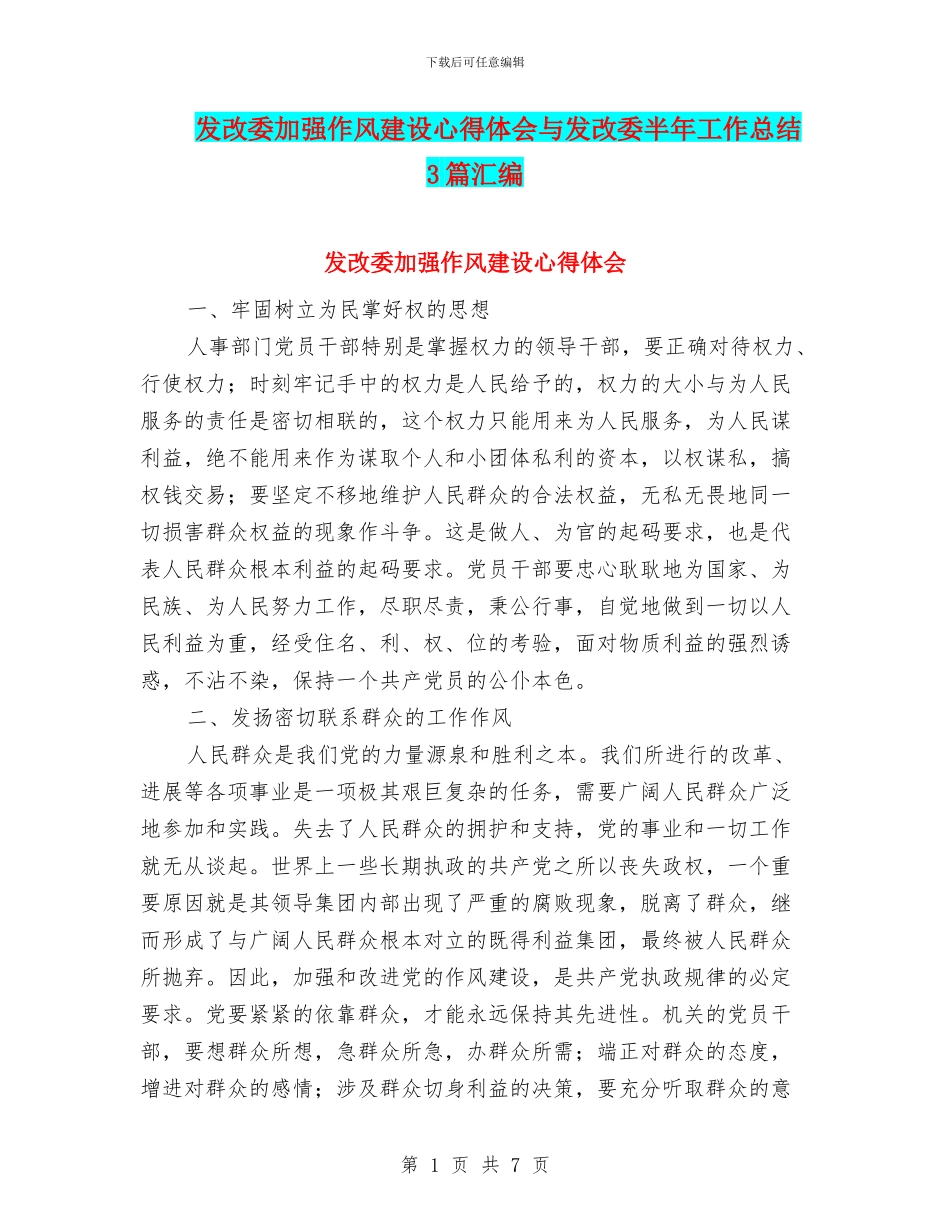 下载后可任意编辑

发改委加强作风建设心得体会与发改委半年工作总结3篇汇编

发改委加强作风建设心得体会

一、牢固树立为民掌好权的思想

人事部门党员干部特别是掌握权力的领导干部，要正确对待权力、行使权力；时刻牢记手中的权力是人民给予的，权力的大小与为人民服务的责任是密切相联的，这个权力只能用来为人民服务，为人民谋利益，绝不能用来作为谋取个人和小团体私利的资本，以权谋私，搞权钱交易；要坚定不移地维护人民群众的合法权益，无私无畏地同一切损害群众权益的现象作斗争。这是做人、为官的起码要求，也是代表人民群众根本利益的起码要求。党员干部要忠心耿耿地为国家、为民族、为人民努力工作，尽职尽责，秉公行事，自觉地做到一切以人民利益为重，经受住名、利、权、位的考验，面对物质利益的强烈诱惑，不沾不染，保持一个共产党员的公仆本色。

二、发扬密切联系群众的工作作风

人民群众是我们党的力量源泉和胜利之本。我们所进行的改革、进展等各项事业是一项极其艰巨复杂的任务，需要广阔人民群众广泛地参加和实践。失去了人民群众的拥护和支持，党的事业和一切工作就无从谈起。世界上一些长期执政的共产党之所以丧失政权，一个重要原因就是其领导集团内部出现了严重的腐败现象，脱离了群众，继而形成了与广阔人民群众根本对立的既得利益集团，最终被人民群众所抛弃。因此，加强和改进党的作风建设，是共产党执政规律的必定要求。党要紧紧的依靠群众，才能永远保持其先进性。机关的党员干部，要想群众所想，急群众所急，办群众所需；端正对群众的态度，增进对群众的感情；涉及群众切身利益的决策，要充分听取群众的意

第 1 页 共 7 页